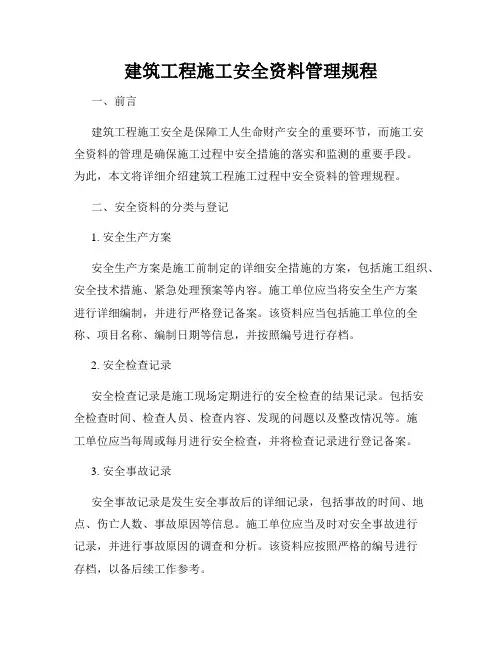 建筑工程施工安全资料管理规程

一、前言

建筑工程施工安全是保障工人生命财产安全的重要环节，而施工安全资料的管理是确保施工过程中安全措施的落实和监测的重要手段。为此，本文将详细介绍建筑工程施工过程中安全资料的管理规程。

二、安全资料的分类与登记

1. 安全生产方案

安全生产方案是施工前制定的详细安全措施的方案，包括施工组织、安全技术措施、紧急处理预案等内容。施工单位应当将安全生产方案进行详细编制，并进行严格登记备案。该资料应当包括施工单位的全称、项目名称、编制日期等信息，并按照编号进行存档。

2. 安全检查记录

安全检查记录是施工现场定期进行的安全检查的结果记录。包括安全检查时间、检查人员、检查内容、发现的问题以及整改情况等。施工单位应当每周或每月进行安全检查，并将检查记录进行登记备案。

3. 安全事故记录

安全事故记录是发生安全事故后的详细记录，包括事故的时间、地点、伤亡人数、事故原因等信息。施工单位应当及时对安全事故进行记录，并进行事故原因的调查和分析。该资料应按照严格的编号进行存档，以备后续工作参考。